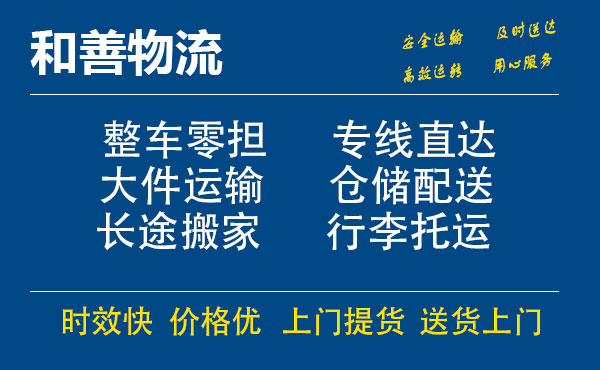 和善物流

安全运输 及时送达
高效运转 用心服务

整车零担 专线直达
大件运输 仓储配送
长途搬家 行李托运

时效快 价格优 上门提货 送货上门